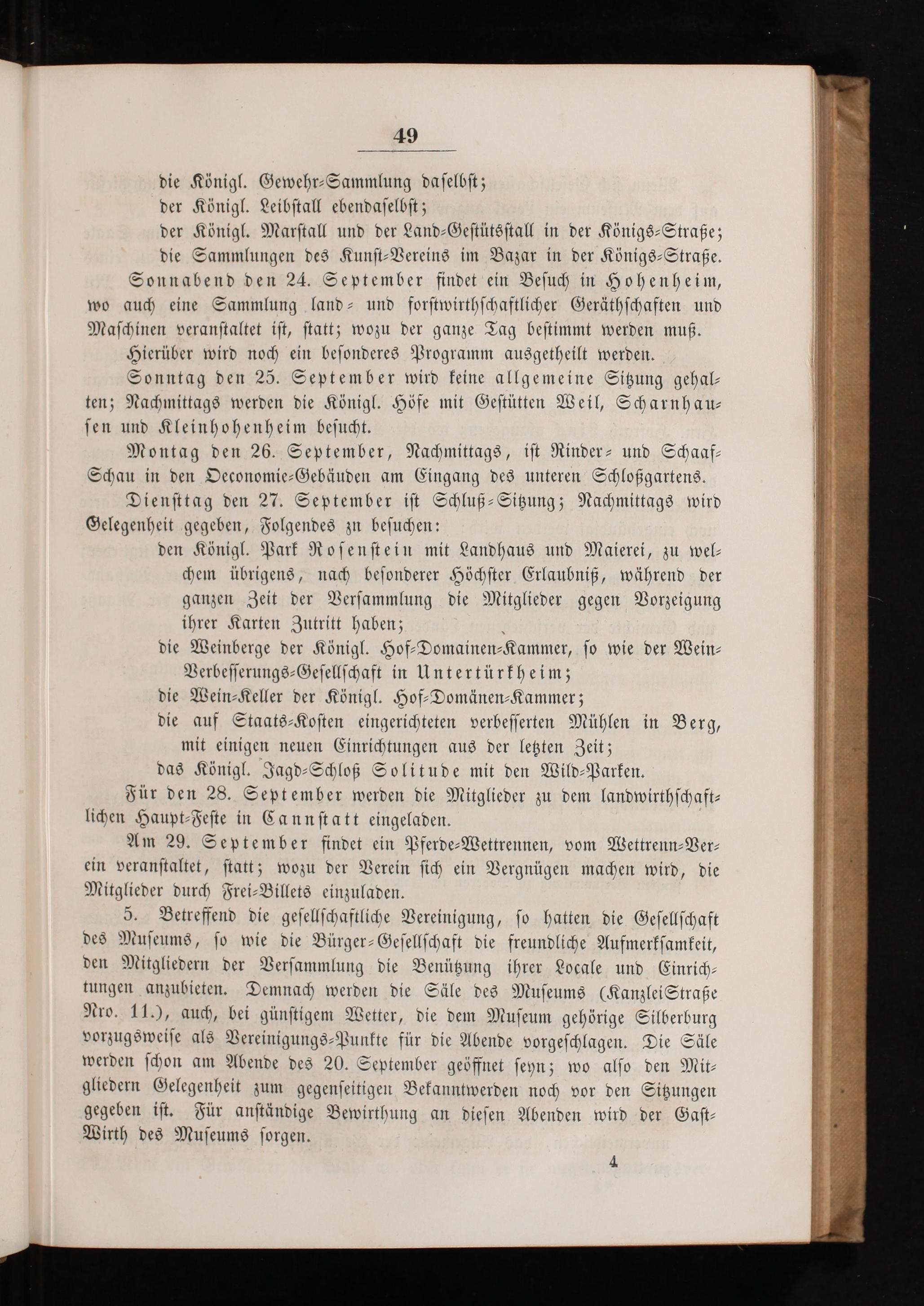 49

die Königl. Gewehr-Sammlung daselbst;
der Königl. Leibstall ebendaselbst;
der Königl. Marstall und der Land-Gestütsstall in der Königs-Straße;
die Sammlungen des Kunst-Vereins im Bazar in der Königs-Straße.

Sonnabend den 24. September findet ein Besuch in Hohenheim, wo auch eine Sammlung land- und forstwirthschaftlicher Geräthschaften und Maschinen veranstaltet ist, statt; wozu der ganze Tag bestimmt werden muß.

Hierüber wird noch ein besonderes Programm ausgetheilt werden.

Sonntag den 25. September wird keine allgemeine Sitzung gehalten; Nachmittags werden die Königl. Höfe mit Gestütten Weil, Scharnhausen und Kleinhohenheim besucht.

Montag den 26. September, Nachmittags, ist Rinder- und Schaaf-Schau in den Oeconomie-Gebäuden am Eingang des unteren Schloßgartens.

Dienstag den 27. September ist Schluß-Sitzung; Nachmittags wird Gelegenheit gegeben, Folgendes zu besuchen:
den Königl. Park Rosenstein mit Landhaus und Maierei, zu welchem übrigens, nach besonderer Höchster Erlaubniß, während der ganzen Zeit der Versammlung die Mitglieder gegen Vorzeigung ihrer Karten Zutritt haben;
die Weinberge der Königl. Hof-Domainen-Kammer, so wie der Wein-Verbesserungs-Gesellschaft in Untertürkheim;
die Wein-Keller der Königl. Hof-Domänen-Kammer;
die auf Staats-Kosten eingerichteten verbesserten Mühlen in Berg, mit einigen neuen Einrichtungen aus der letzten Zeit;
das Königl. Jagd-Schloß Solitude mit den Wild-Parken.

Für den 28. September werden die Mitglieder zu dem landwirthschaftlichen Haupt-Feste in Cannstatt eingeladen.

Am 29. September findet ein Pferde-Wettrennen, vom Wettrenn-Verein veranstaltet, statt; wozu der Verein sich ein Vergnügen machen wird, die Mitglieder durch Frei-Billets einzuladen.

5. Betreffend die gesellschaftliche Vereinigung, so hatten die Gesellschaft des Museums, so wie die Bürger-Gesellschaft die freundliche Aufmerksamkeit, den Mitgliedern der Versammlung die Benützung ihrer Locale und Einrichtungen anzubieten. Demnach werden die Säle des Museums (KanzleiStraße Nro. 11.), auch, bei günstigem Wetter, die dem Museum gehörige Silberburg vorzugsweise als Vereinigungs-Punkte für die Abende vorgeschlagen. Die Säle werden schon am Abende des 20. September geöffnet seyn; wo also den Mitgliedern Gelegenheit zum gegenseitigen Bekanntwerden noch vor den Sitzungen gegeben ist. Für anständige Bewirthung an diesen Abenden wird der Gast-Wirth des Museums sorgen.

4